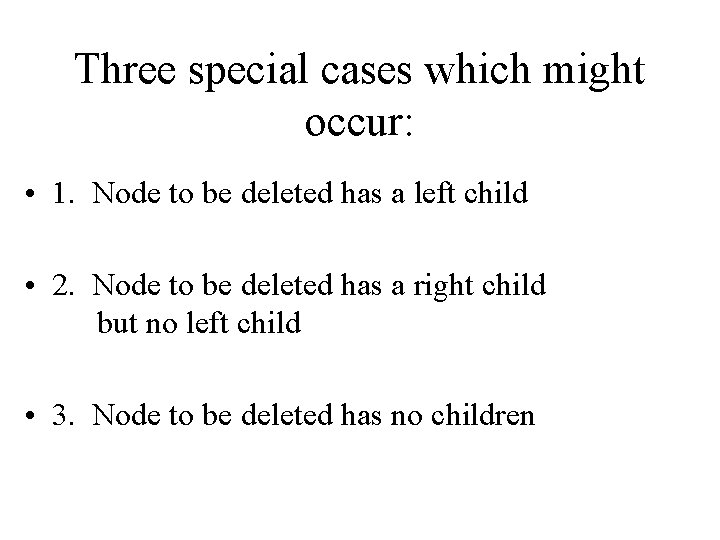 Three special cases which might occur:

• 1. Node to be deleted has a left child

• 2. Node to be deleted has a right child but no left child

• 3. Node to be deleted has no children